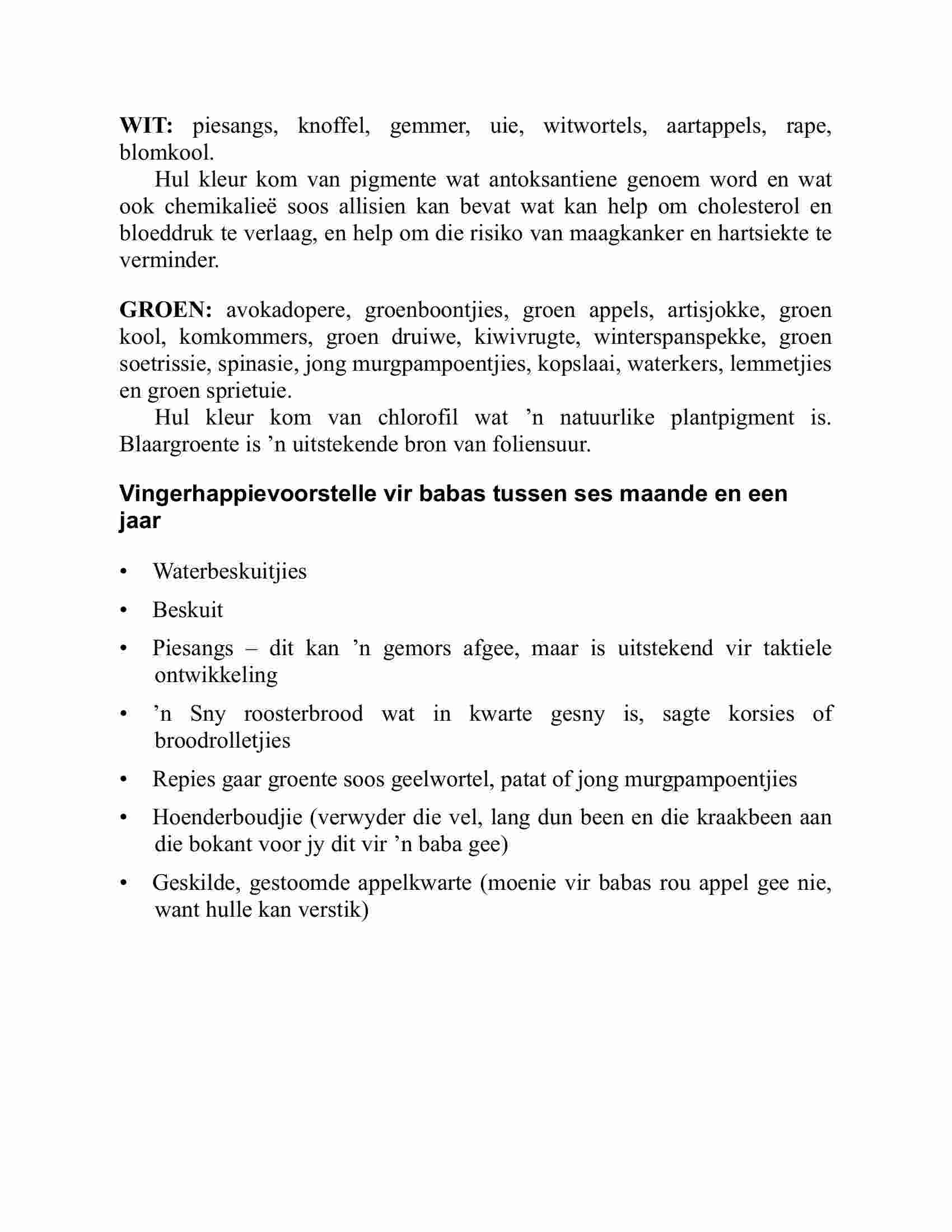 WIT: piesangs, knoffel, gemmer, uie, witwortels, aartappels, rape, blomkool.

Hul kleur kom van pigmente wat antoksantiene genoem word en wat ook chemikalieë soos allisien kan bevat wat kan help om cholesterol en bloeddruk te verlaag, en help om die risiko van maagkanker en hartsiekte te verminder.

GROEN: avokadopere, groenboontjies, groen appels, artisjokke, groen kool, komkommers, groen druiwe, kiwivrugte, winterspanspekke, groen soetrissie, spinasie, jong murgpampoentjies, kopslaai, waterkers, lemmetjies en groen sprietuie.

Hul kleur kom van chlorofil wat ’n natuurlike plantpigment is. Blaargroente is ’n uitstekende bron van foliensuur.

Vingerhappievoorstelle vir babas tussen ses maande en een jaar

• Waterbeskuitjies
• Beskuit
• Piesangs – dit kan ’n gemors afgee, maar is uitstekend vir taktiele ontwikkeling
• ’n Sny roosterbrood wat in kwarte gesny is, sagte korsies of broodrolletjies
• Repies gaar groente soos geelwortel, patat of jong murgpampoentjies
• Hoenderboudjie (verwyder die vel, lang dun been en die kraakbeen aan die bokant voor jy dit vir ’n baba gee)
• Geskilde, gestoomde appelkwarte (moenie vir babas rou appel gee nie, want hulle kan verstik)